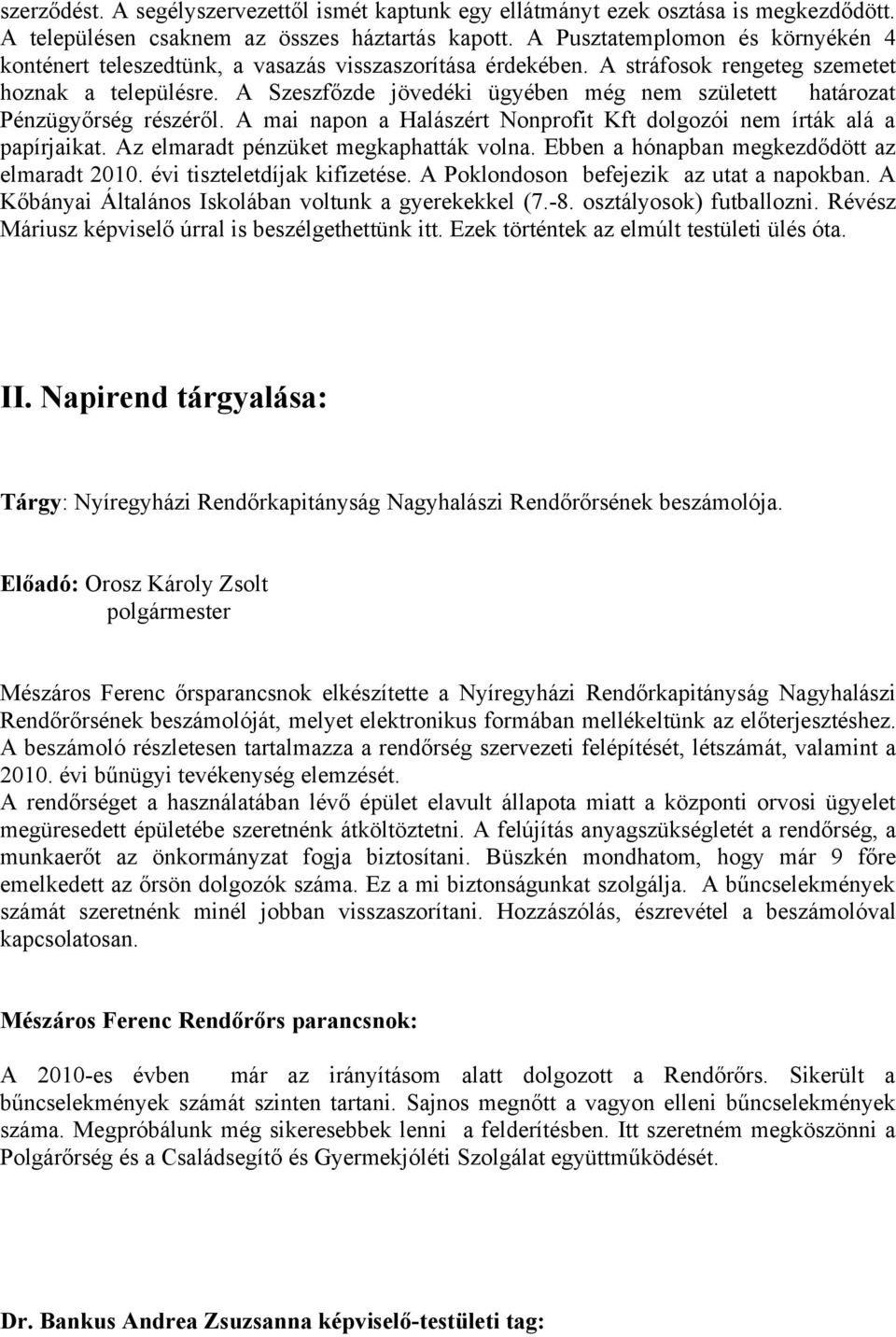 szerződést. A segélyszervezettől ismét kaptunk egy ellátmányt ezek osztása is megkezdődött. A településen csaknem az összes háztartás kapott. A Pusztatemplomon és környékén 4 konténert teleszedtünk, a vasazás visszaszorítása érdekében. A stráfosok rengeteg szemetet hoznak a településre. A Szeszfőzde jövedéki ügyében még nem született határozat Pénzügyőrség részéről. A mai napon a Halászért Nonprofit Kft dolgozói nem írták alá a papírjaikat. Az elmaradt pénzüket megkaphatták volna. Ebben a hónapban megkezdődött az elmaradt 2010. évi tiszteletdíjak kifizetése. A Poklondoson befejezik az utat a napokban. A Kőbányai Általános Iskolában voltunk a gyerekekkel (7.-8. osztályosok) futballozni. Révész Máriusz képviselő úrral is beszélgethettünk itt. Ezek történtek az elmúlt testületi ülés óta.

II. Napirend tárgyalása:

Tárgy: Nyíregyházi Rendőrkapitányság Nagyhalászi Rendőrőrsének beszámolója.

Előadó: Orosz Károly Zsolt
polgármester

Mészáros Ferenc őrsparancsnok elkészítette a Nyíregyházi Rendőrkapitányság Nagyhalászi Rendőrőrsének beszámolóját, melyet elektronikus formában mellékeltünk az előterjesztéshez. A beszámoló részletesen tartalmazza a rendőrség szervezeti felépítését, létszámát, valamint a 2010. évi bűnügyi tevékenység elemzését.
A rendőrséget a használatában lévő épület elavult állapota miatt a központi orvosi ügyelet megüresedett épületébe szeretnénk átköltöztetni. A felújítás anyagszükségletét a rendőrség, a munkaerőt az önkormányzat fogja biztosítani. Büszkén mondhatom, hogy már 9 főre emelkedett az őrsön dolgozók száma. Ez a mi biztonságunkat szolgálja. A bűncselekmények számát szeretnénk minél jobban visszaszorítani. Hozzászólás, észrevétel a beszámolóval kapcsolatosan.

Mészáros Ferenc Rendőrőrs parancsnok:

A 2010-es évben már az irányításom alatt dolgozott a Rendőrőrs. Sikerült a bűncselekmények számát szinten tartani. Sajnos megnőtt a vagyon elleni bűncselekmények száma. Megpróbálunk még sikeresebbek lenni a felderítésben. Itt szeretném megköszönni a Polgárőrség és a Családsegítő és Gyermekjóléti Szolgálat együttműködését.

Dr. Bankus Andrea Zsuzsanna képviselő-testületi tag: